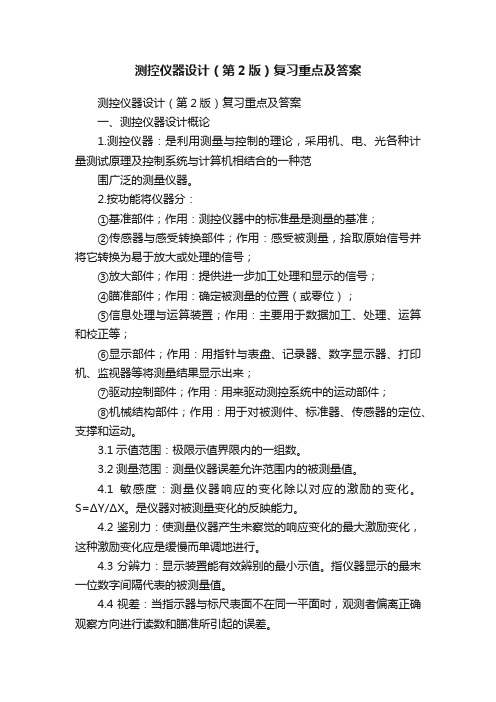 测控仪器设计（第2版）复习重点及答案

测控仪器设计（第2版）复习重点及答案

一、测控仪器设计概论

1.测控仪器：是利用测量与控制的理论，采用机、电、光各种计量测试原理及控制系统与计算机相结合的一种范

围广泛的测量仪器。

2.按功能将仪器分：

①基准部件；作用：测控仪器中的标准量是测量的基准；

②传感器与感受转换部件；作用：感受被测量，拾取原始信号并将它转换为易于放大或处理的信号；

③放大部件；作用：提供进一步加工处理和显示的信号；

④瞄准部件；作用：确定被测量的位置（或零位）；

⑤信息处理与运算装置；作用：主要用于数据加工、处理、运算和校正等；

⑥显示部件；作用：用指针与表盘、记录器、数字显示器、打印机、监视器等将测量结果显示出来；

⑦驱动控制部件；作用：用来驱动测控系统中的运动部件；

⑧机械结构部件；作用：用于对被测件、标准器、传感器的定位、支撑和运动。

3.1 示值范围：极限示值界限内的一组数。

3.2 测量范围：测量仪器误差允许范围内的被测量值。

4.1 敏感度：测量仪器响应的变化除以对应的激励的变化。S=ΔY/ΔX。是仪器对被测量变化的反映能力。

4.2 鉴别力：使测量仪器产生未察觉的响应变化的最大激励变化，这种激励变化应是缓慢而单调地进行。

4.3 分辨力：显示装置能有效辨别的最小示值。指仪器显示的最末一位数字间隔代表的被测量值。

4.4 视差：当指示器与标尺表面不在同一平面时，观测者偏离正确观察方向进行读数和瞄准所引起的误差。